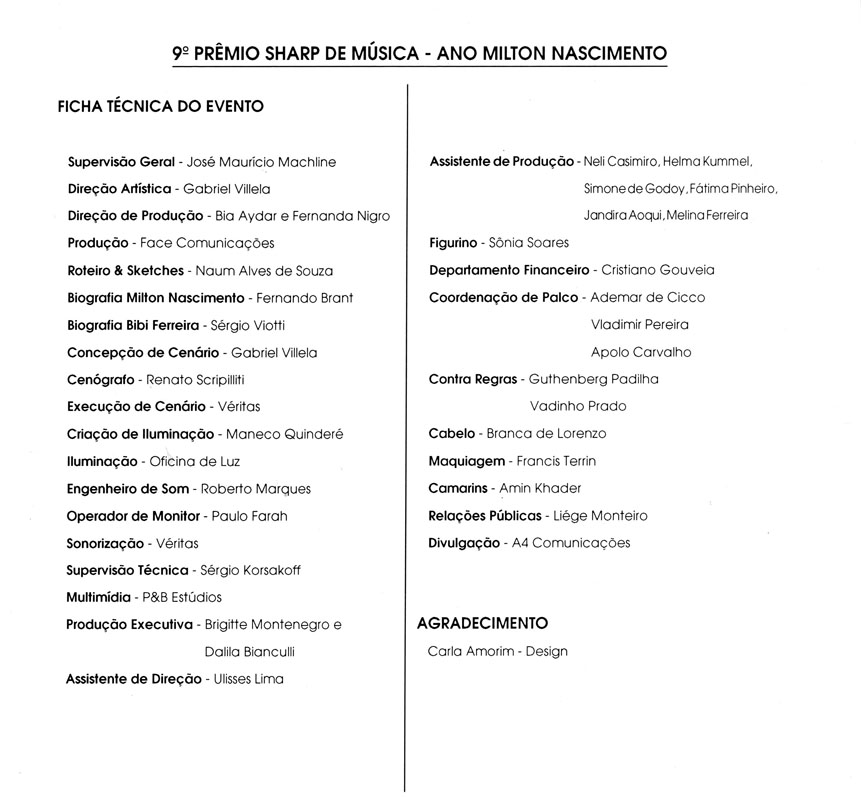 9º PRÊMIO SHARP DE MÚSICA - ANO MILTON NASCIMENTO

FICHA TÉCNICA DO EVENTO

Supervisão Geral - José Maurício Machline
Direção Artística - Gabriel Villela
Direção de Produção - Bia Aydar e Fernanda Nigro
Produção - Face Comunicações
Roteiro & Sketches - Naum Alves de Souza
Biografia Milton Nascimento - Fernando Brant
Biografia Bibi Ferreira - Sérgio Viotti
Concepção de Cenário - Gabriel Villela
Cenógrafo - Renato Scripilliti
Execução de Cenário - Véritas
Criação de Iluminação - Maneco Quinderé
Iluminação - Oficina de Luz
Engenheiro de Som - Roberto Marques
Operador de Monitor - Paulo Farah
Sonorização - Véritas
Supervisão Técnica - Sérgio Korsakoff
Multimídia - P&B Estúdios
Produção Executiva - Brigitte Montenegro e Dalila Bianculli
Assistente de Direção - Ulisses Lima

Assistente de Produção - Neli Casimiro, Helma Kummel, Simone de Godoy, Fátima Pinheiro, Jandira Aoqui, Melina Ferreira
Figurino - Sônia Soares
Departamento Financeiro - Cristiano Gouveia
Coordenação de Palco - Ademar de Cicco
Vladimir Pereira
Apolo Carvalho
Contra Regras - Guthenberg Padilha
Vadinho Prado
Cabelo - Branca de Lorenzo
Maquiagem - Francis Terrin
Camarins - Amin Khader
Relações Públicas - Liége Monteiro
Divulgação - A4 Comunicações

AGRADECIMENTO
Carla Amorim - Design